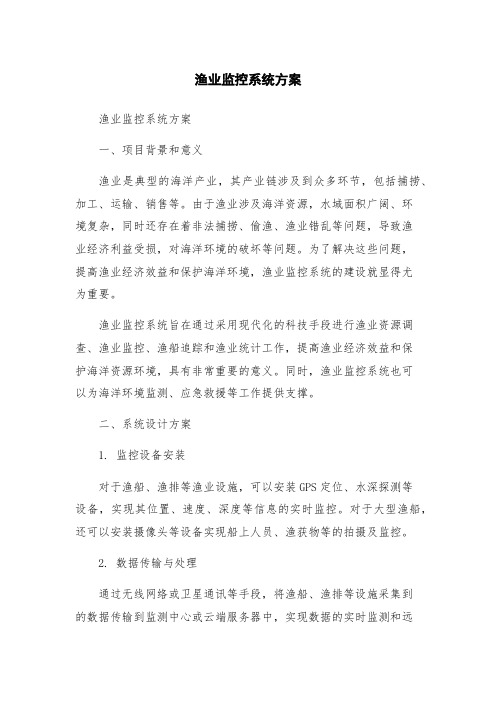 渔业监控系统方案

渔业监控系统方案

一、项目背景和意义

渔业是典型的海洋产业，其产业链涉及到众多环节，包括捕捞、加工、运输、销售等。由于渔业涉及海洋资源，水域面积广阔、环境复杂，同时还存在着非法捕捞、偷渔、渔业错乱等问题，导致渔业经济利益受损，对海洋环境的破坏等问题。为了解决这些问题，提高渔业经济效益和保护海洋环境，渔业监控系统的建设就显得尤为重要。

渔业监控系统旨在通过采用现代化的科技手段进行渔业资源调查、渔业监控、渔船追踪和渔业统计工作，提高渔业经济效益和保护海洋资源环境，具有非常重要的意义。同时，渔业监控系统也可以为海洋环境监测、应急救援等工作提供支撑。

二、系统设计方案

1. 监控设备安装

对于渔船、渔排等渔业设施，可以安装GPS定位、水深探测等设备，实现其位置、速度、深度等信息的实时监控。对于大型渔船，还可以安装摄像头等设备实现船上人员、渔获物等的拍摄及监控。

2. 数据传输与处理

通过无线网络或卫星通讯等手段，将渔船、渔排等设施采集到的数据传输到监测中心或云端服务器中，实现数据的实时监测和远